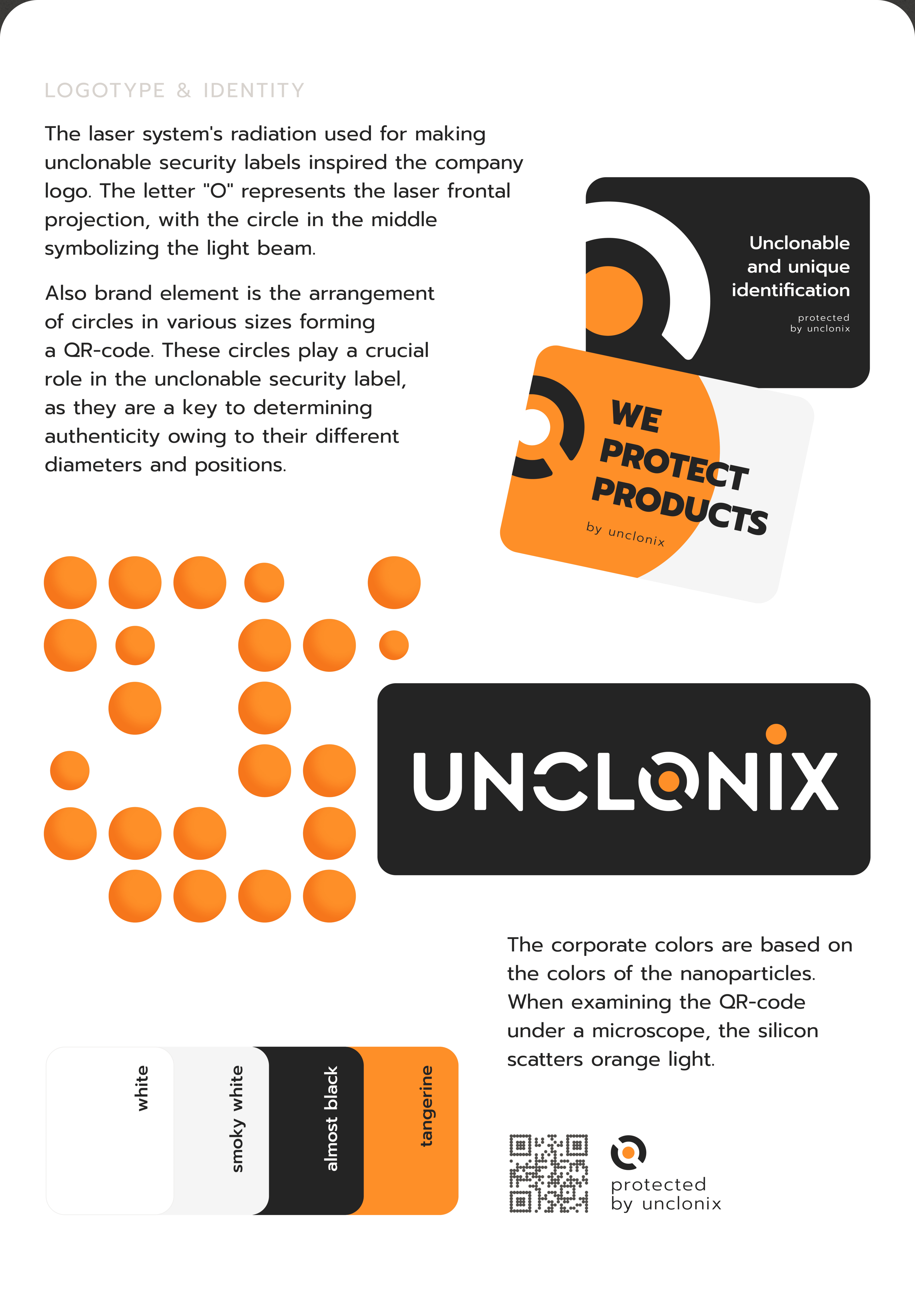 LOGOTYPE & IDENTITY

The laser system's radiation used for making unclonable security labels inspired the company logo. The letter "O" represents the laser frontal projection, with the circle in the middle symbolizing the light beam.

Also brand element is the arrangement of circles in various sizes forming a QR-code. These circles play a crucial role in the unclonable security label, as they are a key to determining authenticity owing to their different diameters and positions.

Unclonable
and unique
identification

protected
by unclonix

WE
PROTECT
PRODUCTS

by unclonix

UNCLONIX

The corporate colors are based on the colors of the nanoparticles. When examining the QR-code under a microscope, the silicon scatters orange light.

white

smoky white

almost black

tangerine

protected
by unclonix